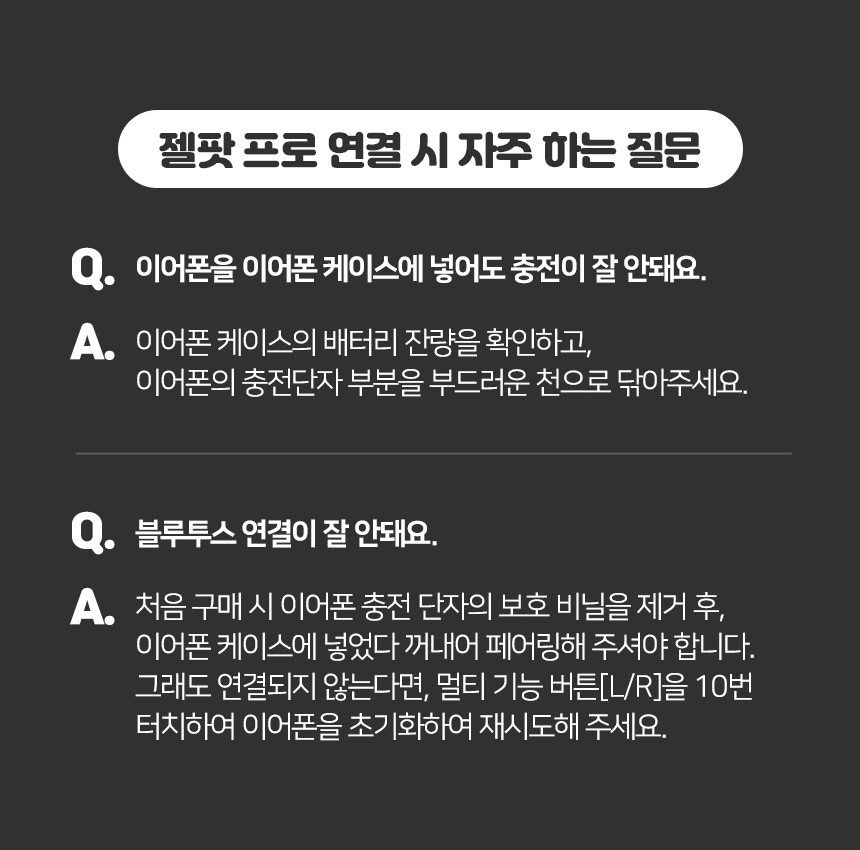 젤팟 프로 연결 시 자주 하는 질문

Q. 이어폰을 이어폰 케이스에 넣어도 충전이 잘 안돼요.

A. 이어폰 케이스의 배터리 잔량을 확인하고, 이어폰의 충전단자 부분을 부드러운 천으로 닦아주세요.

Q. 블루투스 연결이 잘 안돼요.

A. 처음 구매 시 이어폰 충전 단자의 보호 비닐을 제거 후, 이어폰 케이스에 넣었다 꺼내어 페어링해 주셔야 합니다. 그래도 연결되지 않는다면, 멀티 기능 버튼[L/R]을 10번 터치하여 이어폰을 초기화하여 재시도해 주세요.